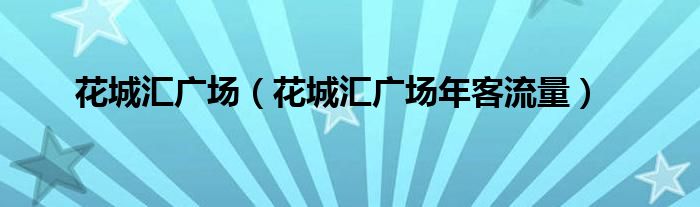 花城汇广场（花城汇广场年客流量）